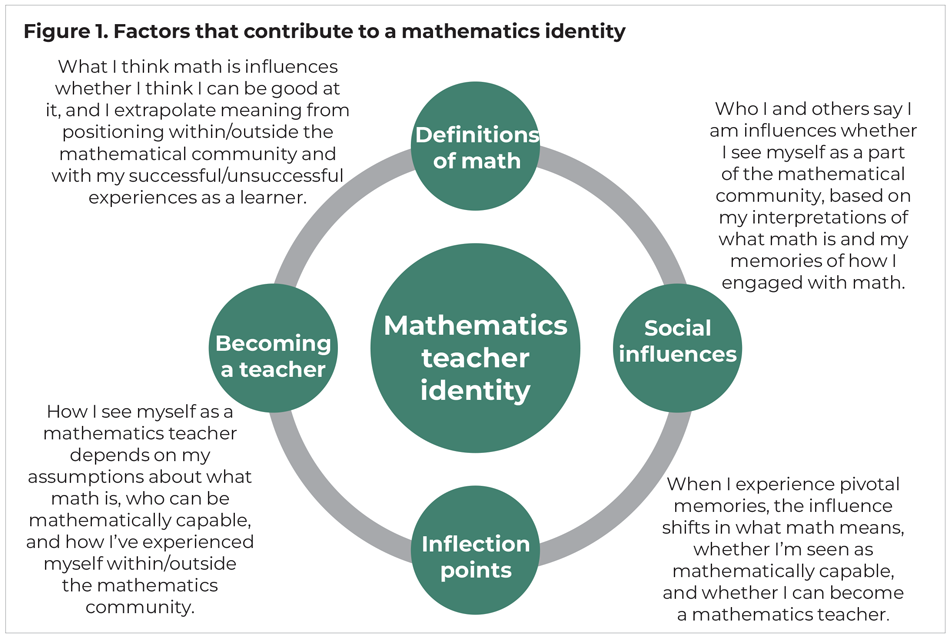 Figure 1. Factors that contribute to a mathematics identity

What I think math is influences whether I think I can be good at it, and I extrapolate meaning from positioning within/outside the mathematical community and with my successful/unsuccessful experiences as a learner.

Definitions of math

Who I and others say I am influences whether I see myself as a part of the mathematical community, based on my interpretations of what math is and my memories of how I engaged with math.

Becoming a teacher

Mathematics teacher identity

Social influences

How I see myself as a mathematics teacher depends on my assumptions about what math is, who can be mathematically capable, and how I've experienced myself within/outside the mathematics community.

Inflection points

When I experience pivotal memories, the influence shifts in what math means, whether I'm seen as mathematically capable, and whether I can become a mathematics teacher.